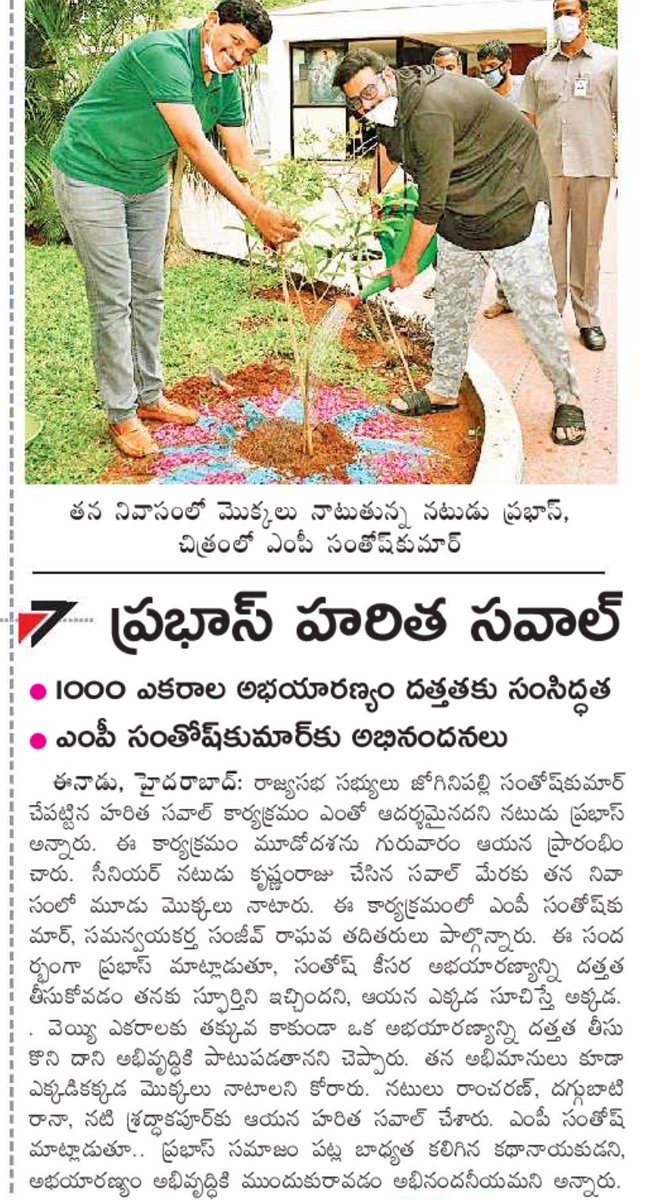 తన నివాసంలో మొక్కలు నాటుతున్న నటుడు ప్రభాస్, చిత్రంలో ఎంపీ సంతోష్‌కుమార్

ప్రభాస్ హరిత సవాల్

● 1000 ఎకరాల అభయారణ్యం దత్తతకు సంసిద్ధత
● ఎంపీ సంతోష్‌కుమార్‌కు అభినందనలు

ఈనాడు, హైదరాబాద్: రాజ్యసభ సభ్యులు జోగినిపల్లి సంతోష్‌కుమార్ చేపట్టిన హరిత సవాల్ కార్యక్రమం ఎంతో ఆదర్శమైనదని నటుడు ప్రభాస్ అన్నారు. ఈ కార్యక్రమం మూడోదశను గురువారం ఆయన ప్రారంభించారు. సీనియర్ నటుడు కృష్ణంరాజు చేసిన సవాల్ మేరకు తన నివాసంలో మూడు మొక్కలు నాటారు. ఈ కార్యక్రమంలో ఎంపీ సంతోష్‌కుమార్, సమన్వయకర్త సంజీవ్ రాఘవ తదితరులు పాల్గొన్నారు. ఈ సందర్భంగా ప్రభాస్ మాట్లాడుతూ, సంతోష్ కీసర అభయారణ్యాన్ని దత్తత తీసుకోవడం తనకు స్ఫూర్తిని ఇచ్చిందని, ఆయన ఎక్కడ సూచిస్తే అక్కడ. . వెయ్యి ఎకరాలకు తక్కువ కాకుండా ఒక అభయారణ్యాన్ని దత్తత తీసుకొని దాని అభివృద్ధికి పాటుపడతానని చెప్పారు. తన అభిమానులు కూడా ఎక్కడికక్కడ మొక్కలు నాటాలని కోరారు. నటులు రాంచరణ్, దగ్గుబాటి రానా, నటి శ్రద్ధాకపూర్‌కు ఆయన హరిత సవాల్ చేశారు. ఎంపీ సంతోష్ మాట్లాడుతూ.. ప్రభాస్ సమాజం పట్ల బాధ్యత కలిగిన కథానాయకుడని, అభయారణ్యం అభివృద్ధికి ముందుకురావడం అభినందనీయమని అన్నారు.